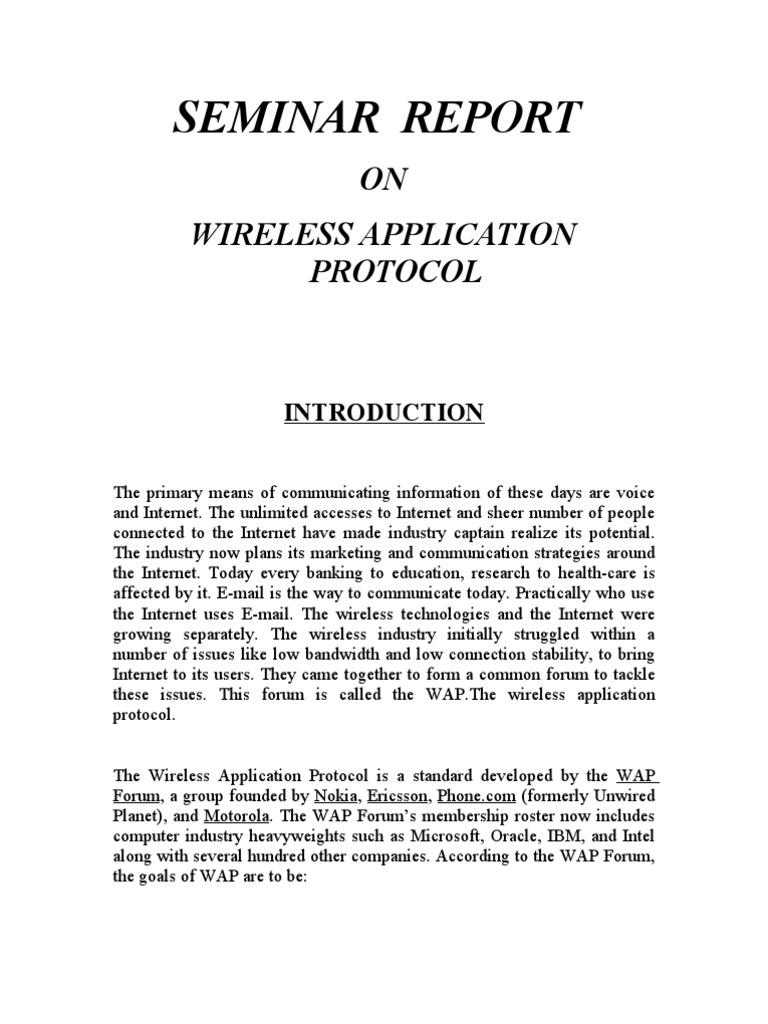 SEMINAR REPORT

ON

WIRELESS APPLICATION PROTOCOL

INTRODUCTION

The primary means of communicating information of these days are voice and Internet. The unlimited accesses to Internet and sheer number of people connected to the Internet have made industry captain realize its potential. The industry now plans its marketing and communication strategies around the Internet. Today every banking to education, research to health-care is affected by it. E-mail is the way to communicate today. Practically who use the Internet uses E-mail. The wireless technologies and the Internet were growing separately. The wireless industry initially struggled within a number of issues like low bandwidth and low connection stability, to bring Internet to its users. They came together to form a common forum to tackle these issues. This forum is called the WAP.The wireless application protocol.

The Wireless Application Protocol is a standard developed by the WAP Forum, a group founded by Nokia, Ericsson, Phone.com (formerly Unwired Planet), and Motorola. The WAP Forum's membership roster now includes computer industry heavyweights such as Microsoft, Oracle, IBM, and Intel along with several hundred other companies. According to the WAP Forum, the goals of WAP are to be: